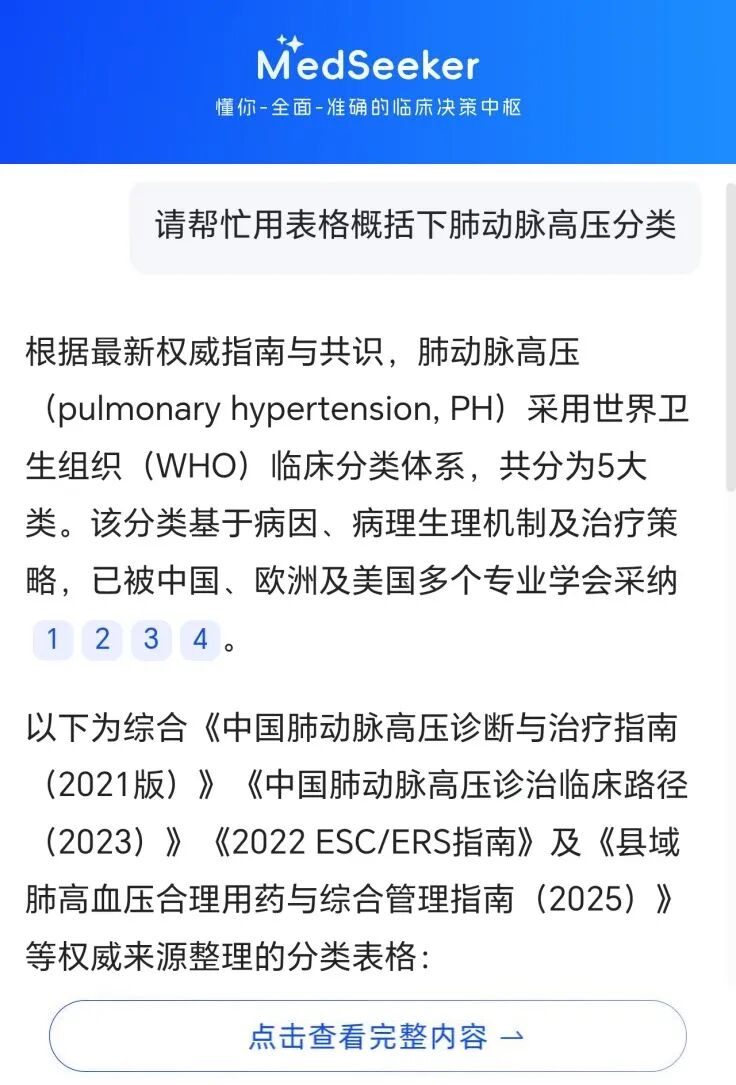 MedSeeker
懂你-全面-准确的临床决策中枢

请帮忙用表格概括下肺动脉高压分类

根据最新权威指南与共识，肺动脉高压（pulmonary hypertension, PH）采用世界卫生组织（WHO）临床分类体系，共分为5大类。该分类基于病因、病理生理机制及治疗策略，已被中国、欧洲及美国多个专业学会采纳 1 2 3 4。

以下为综合《中国肺动脉高压诊断与治疗指南（2021版）》《中国肺动脉高压诊治临床路径（2023）》《2022 ESC/ERS指南》及《县域肺高血压合理用药与综合管理指南（2025）》等权威来源整理的分类表格：

点击查看完整内容 →